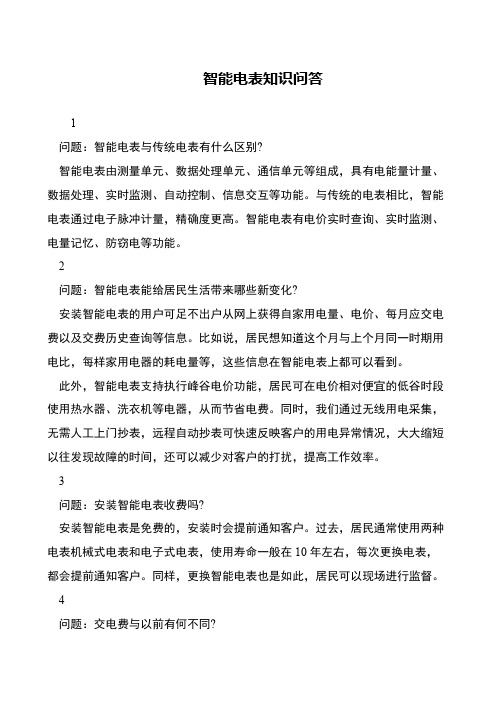 智能电表知识问答

1

问题：智能电表与传统电表有什么区别?

智能电表由测量单元、数据处理单元、通信单元等组成，具有电能量计量、数据处理、实时监测、自动控制、信息交互等功能。与传统的电表相比，智能电表通过电子脉冲计量，精确度更高。智能电表有电价实时查询、实时监测、电量记忆、防窃电等功能。

2

问题：智能电表能给居民生活带来哪些新变化?

安装智能电表的用户可足不出户从网上获得自家用电量、电价、每月应交电费以及交费历史查询等信息。比如说，居民想知道这个月与上个月同一时期用电比，每样家用电器的耗电量等，这些信息在智能电表上都可以看到。

此外，智能电表支持执行峰谷电价功能，居民可在电价相对便宜的低谷时段使用热水器、洗衣机等电器，从而节省电费。同时，我们通过无线用电采集，无需人工上门抄表，远程自动抄表可快速反映客户的用电异常情况，大大缩短以往发现故障的时间，还可以减少对客户的打扰，提高工作效率。

3

问题：安装智能电表收费吗?

安装智能电表是免费的，安装时会提前通知客户。过去，居民通常使用两种电表机械式电表和电子式电表，使用寿命一般在 10 年左右，每次更换电表，都会提前通知客户。同样，更换智能电表也是如此，居民可以现场进行监督。

4

问题：交电费与以前有何不同?